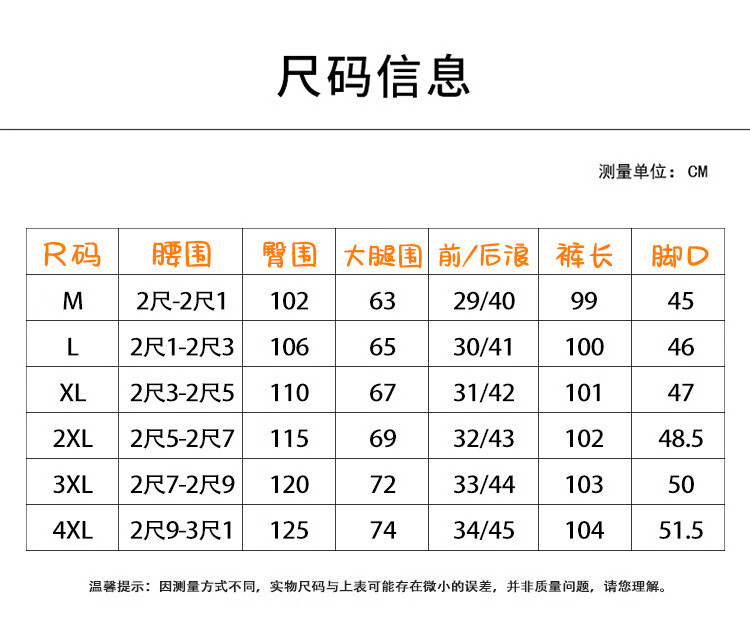 尺码信息

测量单位：CM

| 尺码 | 腰围 | 臀围 | 大腿围 | 前/后浪 | 裤长 | 脚口 |
|---|---|---|---|---|---|---|
| M | 2尺-2尺1 | 102 | 63 | 29/40 | 99 | 45 |
| L | 2尺1-2尺3 | 106 | 65 | 30/41 | 100 | 46 |
| XL | 2尺3-2尺5 | 110 | 67 | 31/42 | 101 | 47 |
| 2XL | 2尺5-2尺7 | 115 | 69 | 32/43 | 102 | 48.5 |
| 3XL | 2尺7-2尺9 | 120 | 72 | 33/44 | 103 | 50 |
| 4XL | 2尺9-3尺1 | 125 | 74 | 34/45 | 104 | 51.5 |

温馨提示：因测量方式不同，实物尺码与上表可能存在微小的误差，并非质量问题，请您理解。